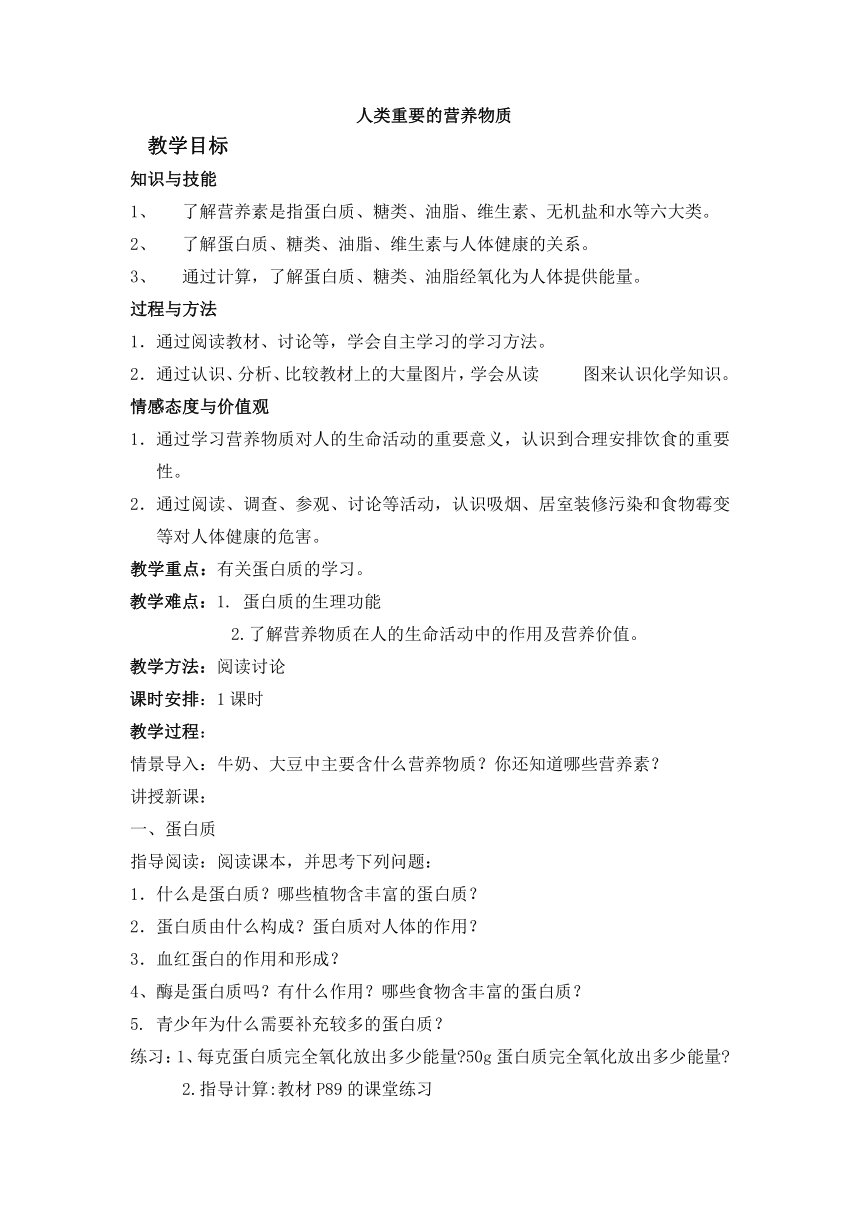 人类重要的营养物质

教学目标

知识与技能

1、 了解营养素是指蛋白质、糖类、油脂、维生素、无机盐和水等六大类。

2、 了解蛋白质、糖类、油脂、维生素与人体健康的关系。

3、 通过计算，了解蛋白质、糖类、油脂经氧化为人体提供能量。

过程与方法

1．通过阅读教材、讨论等，学会自主学习的学习方法。

2．通过认识、分析、比较教材上的大量图片，学会从读 图来认识化学知识。

情感态度与价值观

1．通过学习营养物质对人的生命活动的重要意义，认识到合理安排饮食的重要性。

2．通过阅读、调查、参观、讨论等活动，认识吸烟、居室装修污染和食物霉变等对人体健康的危害。

教学重点：有关蛋白质的学习。

教学难点：1. 蛋白质的生理功能

2.了解营养物质在人的生命活动中的作用及营养价值。

教学方法：阅读讨论

课时安排：1课时

教学过程：

情景导入：牛奶、大豆中主要含什么营养物质？你还知道哪些营养素？

讲授新课：

一、蛋白质

指导阅读：阅读课本，并思考下列问题：

1．什么是蛋白质？哪些植物含丰富的蛋白质？

2．蛋白质由什么构成？蛋白质对人体的作用？

3．血红蛋白的作用和形成？

4、酶是蛋白质吗？有什么作用？哪些食物含丰富的蛋白质？

5. 青少年为什么需要补充较多的蛋白质？

练习：1、每克蛋白质完全氧化放出多少能量?50g蛋白质完全氧化放出多少能量?

2.指导计算:教材P89的课堂练习